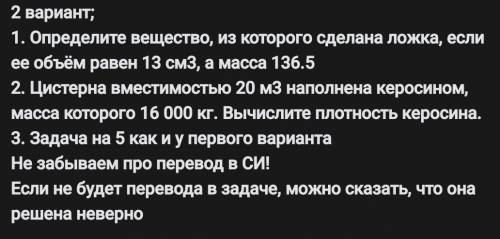 2 вариант;
1. Определите вещество, из которого сделана ложка, если ее объём равен 13 см3, а масса 136.5
2. Цистерна вместимостью 20 м3 наполнена керосином, масса которого 16 000 кг. Вычислите плотность керосина.
3. Задача на 5 как и у первого варианта
Не забываем про перевод в СИ!
Если не будет перевода в задаче, можно сказать, что она решена неверно